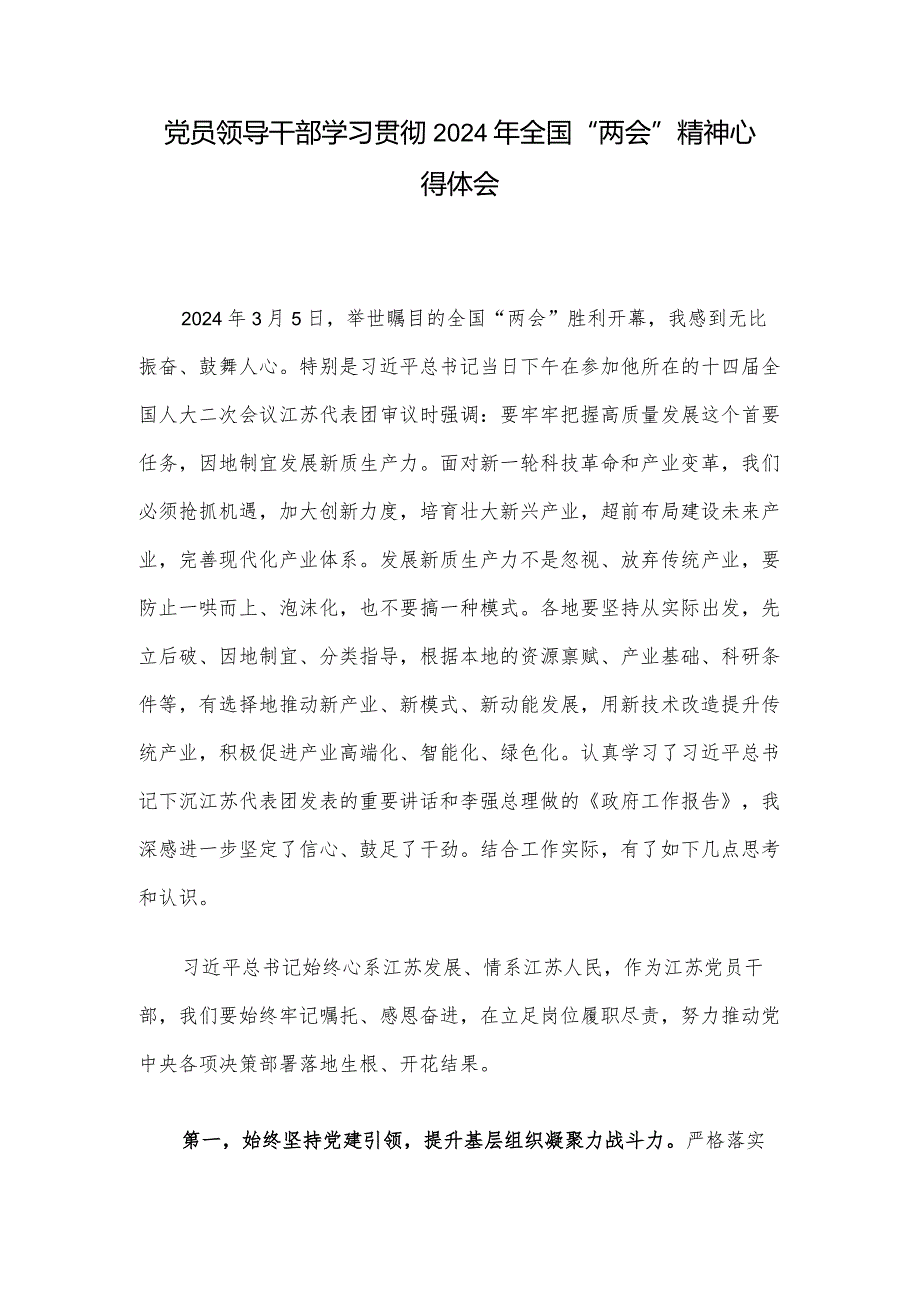 党员领导干部学习贯彻2024年全国“两会”精神心得体会

2024年3月5日，举世瞩目的全国“两会”胜利开幕，我感到无比振奋、鼓舞人心。特别是习近平总书记当日下午在参加他所在的十四届全国人大二次会议江苏代表团审议时强调：要牢牢把握高质量发展这个首要任务，因地制宜发展新质生产力。面对新一轮科技革命和产业变革，我们必须抢抓机遇，加大创新力度，培育壮大新兴产业，超前布局建设未来产业，完善现代化产业体系。发展新质生产力不是忽视、放弃传统产业，要防止一哄而上、泡沫化，也不要搞一种模式。各地要坚持从实际出发，先立后破、因地制宜、分类指导，根据本地的资源禀赋、产业基础、科研条件等，有选择地推动新产业、新模式、新动能发展，用新技术改造提升传统产业，积极促进产业高端化、智能化、绿色化。认真学习了习近平总书记下沉江苏代表团发表的重要讲话和李强总理做的《政府工作报告》，我深感进一步坚定了信心、鼓足了干劲。结合工作实际，有了如下几点思考和认识。

习近平总书记始终心系江苏发展、情系江苏人民，作为江苏党员干部，我们要始终牢记嘱托、感恩奋进，在立足岗位履职尽责，努力推动党中央各项决策部署落地生根、开花结果。

第一，始终坚持党建引领，提升基层组织凝聚力战斗力。严格落实